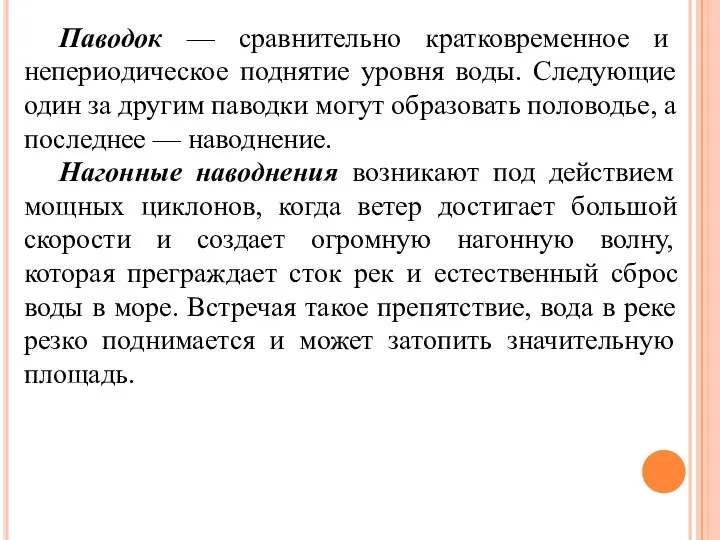 Паводок — сравнительно кратковременное и непериодическое поднятие уровня воды. Следующие один за другим паводки могут образовать половодье, а последнее — наводнение.

Нагонные наводнения возникают под действием мощных циклонов, когда ветер достигает большой скорости и создает огромную нагонную волну, которая преграждает сток рек и естественный сброс воды в море. Встречая такое препятствие, вода в реке резко поднимается и может затопить значительную площадь.